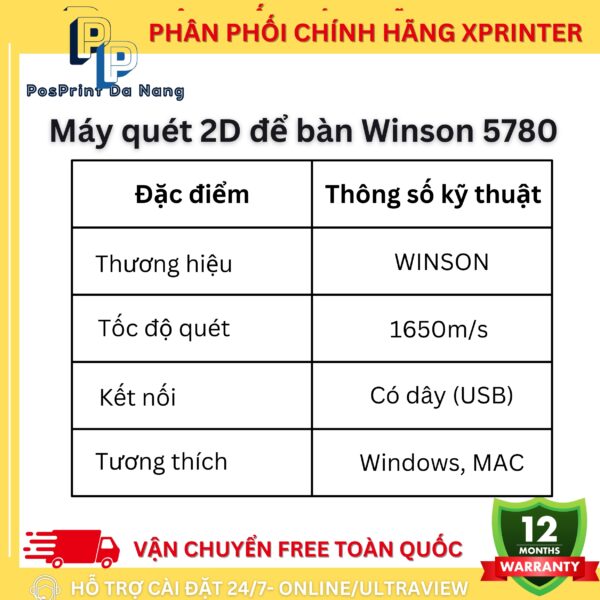 PP
PosPrint Da Nang

PHÂN PHỐI CHÍNH HÃNG XPRINTER

Máy quét 2D để bàn Winson 5780

| Đặc điểm | Thông số kỹ thuật |
|---|---|
| Thương hiệu | WINSON |
| Tốc độ quét | 1650m/s |
| Kết nối | Có dây (USB) |
| Tương thích | Windows, MAC |

VẬN CHUYỂN FREE TOÀN QUỐC

12 MONTHS WARRANTY

HỖ TRỢ CÀI ĐẶT 24/7- ONLINE/ULTRAVIEW